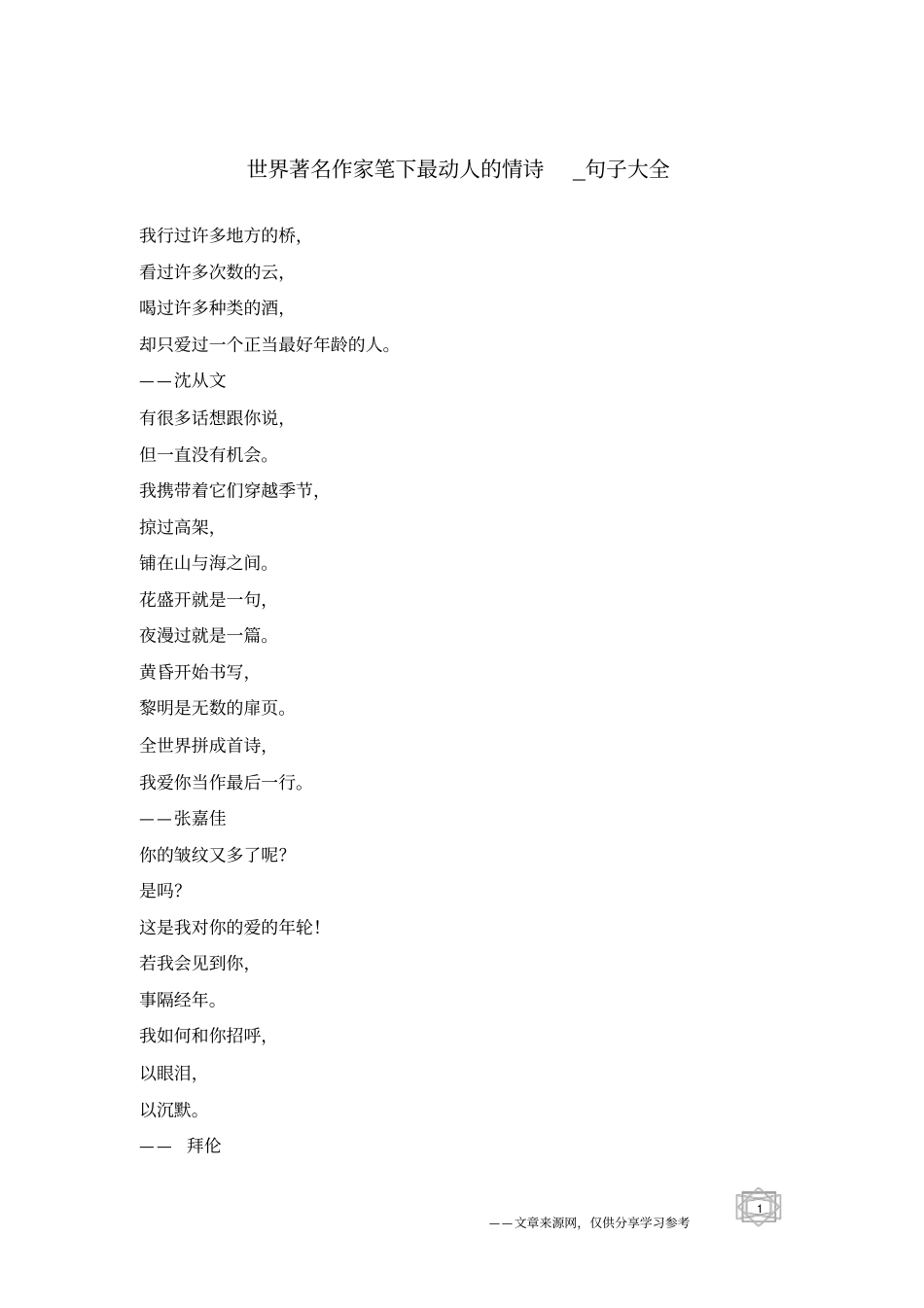 世界著名作家笔下最动人的情诗 _句子大全

我行过许多地方的桥,

看过许多次数的云,

喝过许多种类的酒,

却只爱过一个正当最好年龄的人。

——沈从文

有很多话想跟你说,

但一直没有机会。

我携带着它们穿越季节,

掠过高架,

铺在山与海之间。

花盛开就是一句,

夜漫过就是一篇。

黄昏开始书写,

黎明是无数的扉页。

全世界拼成首诗,

我爱你当作最后一行。

——张嘉佳

你的皱纹又多了呢?

是吗?

这是我对你的爱的年轮!

若我会见到你,

事隔经年。

我如何和你招呼,

以眼泪,

以沉默。

—— 拜伦

——文章来源网,仅供分享学习参考

1